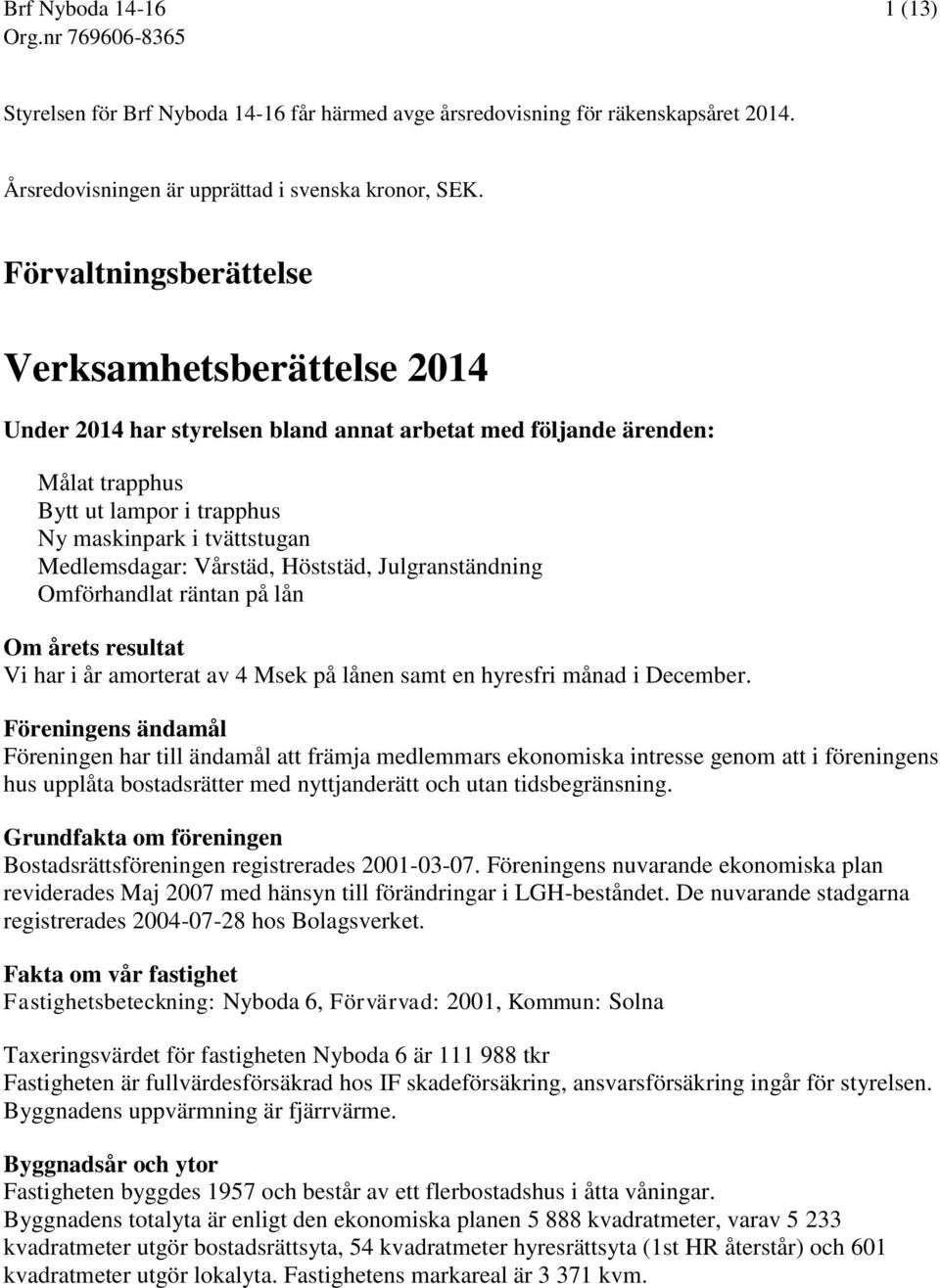 Brf Nyboda 14-16
Org.nr 769606-8365

1 (13)

Styrelsen för Brf Nyboda 14-16 får härmed avge årsredovisning för räkenskapsåret 2014.

Årsredovisningen är upprättad i svenska kronor, SEK.

Förvaltningsberättelse

Verksamhetsberättelse 2014

Under 2014 har styrelsen bland annat arbetat med följande ärenden:

Målat trapphus
Bytt ut lampor i trapphus
Ny maskinpark i tvättstugan
Medlemsdagar: Vårstäd, Höststäd, Julgranständning
Omförhandlat räntan på lån

Om årets resultat
Vi har i år amorterat av 4 Msek på lånen samt en hyresfri månad i December.

Föreningens ändamål
Föreningen har till ändamål att främja medlemmars ekonomiska intresse genom att i föreningens hus upplåta bostadsrätter med nyttjanderätt och utan tidsbegränsning.

Grundfakta om föreningen
Bostadsrättsföreningen registrerades 2001-03-07. Föreningens nuvarande ekonomiska plan reviderades Maj 2007 med hänsyn till förändringar i LGH-beståndet. De nuvarande stadgarna registrerades 2004-07-28 hos Bolagsverket.

Fakta om vår fastighet
Fastighetsbeteckning: Nyboda 6, Förvärvad: 2001, Kommun: Solna

Taxeringsvärdet för fastigheten Nyboda 6 är 111 988 tkr
Fastigheten är fullvärdesförsäkrad hos IF skadeförsäkring, ansvarsförsäkring ingår för styrelsen.
Byggnadens uppvärmning är fjärrvärme.

Byggnadsår och ytor
Fastigheten byggdes 1957 och består av ett flerbostadshus i åtta våningar.
Byggnadens totalyta är enligt den ekonomiska planen 5 888 kvadratmeter, varav 5 233 kvadratmeter utgör bostadsrättsyta, 54 kvadratmeter hyresrättsyta (1st HR återstår) och 601 kvadratmeter utgör lokalyta. Fastighetens markareal är 3 371 kvm.